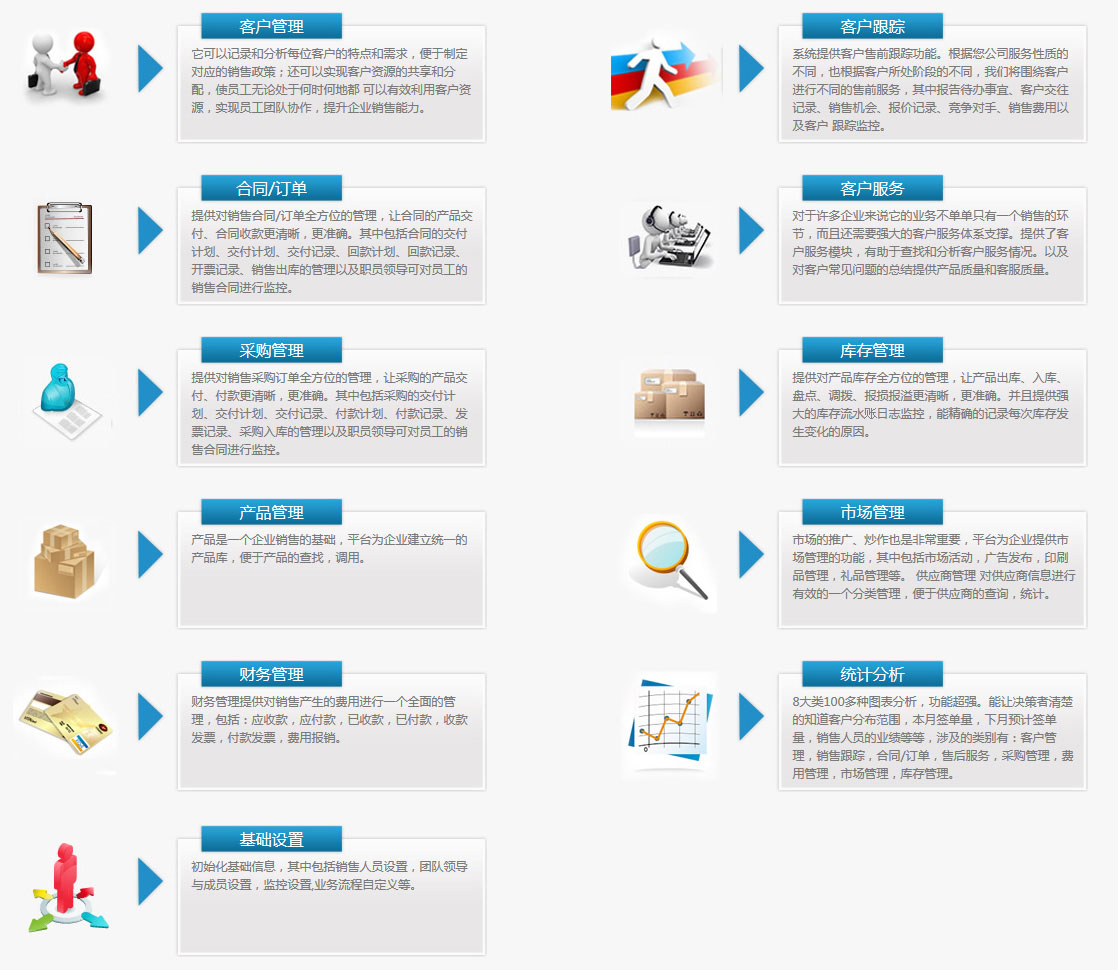 客户管理

它可以记录和分析每位客户的特点和需求，便于制定对应的销售政策；还可以实现客户资源的共享和分配，使员工无论处于何时何地都 可以有效利用客户资源，实现员工团队协作，提升企业销售能力。

合同/订单

提供对销售合同/订单全方位的管理，让合同的产品交付、合同收款更清晰，更准确。其中包括合同的交付计划、交付计划、交付记录、回款计划、回款记录、开票记录、销售出库的管理以及职员领导可对员工的销售合同进行监控。

采购管理

提供对销售采购订单全方位的管理，让采购的产品交付、付款更清晰，更准确。其中包括采购的交付计划、交付计划、交付记录、付款计划、付款记录、发票记录、采购入库的管理以及职员领导可对员工的销售合同进行监控。

产品管理

产品是一个企业销售的基础，平台为企业建立统一的产品库，便于产品的查找，调用。

财务管理

财务管理提供对销售产生的费用进行一个全面的管理，包括：应收款，应付款，已收款，已付款，收款发票，付款发票，费用报销。

基础设置

初始化基础信息，其中包括销售人员设置，团队领导与成员设置，监控设置,业务流程自定义等。

客户跟踪

系统提供客户售前跟踪功能。根据您公司服务性质的不同，也根据客户所处阶段的不同，我们将围绕客户进行不同的售前服务，其中报告待办事宜、客户交往记录、销售机会、报价记录、竞争对手、销售费用以及客户 跟踪监控。

客户服务

对于许多企业来说它的业务不单单只有一个销售的环节，而且还需要强大的客户服务体系支撑。提供了客户服务模块，有助于查找和分析客户服务情况。以及对客户常见问题的总结提供产品质量和客服质量。

库存管理

提供对产品库存全方位的管理，让产品出库、入库、盘点、调拨、报损报溢更清晰，更准确。并且提供强大的库存流水账日志监控，能精确的记录每次库存发生变化的原因。

市场管理

市场的推广、炒作也是非常重要，平台为企业提供市场管理的功能，其中包括市场活动，广告发布，印刷品管理，礼品管理等。 供应商管理 对供应商信息进行有效的一个分类管理，便于供应商的查询，统计。

统计分析

8大类100多种图表分析，功能超强。能让决策者清楚的知道客户分布范围，本月签单量，下月预计签单量，销售人员的业绩等等，涉及的类别有：客户管理，销售跟踪，合同/订单，售后服务，采购管理，费用管理，市场管理，库存管理。